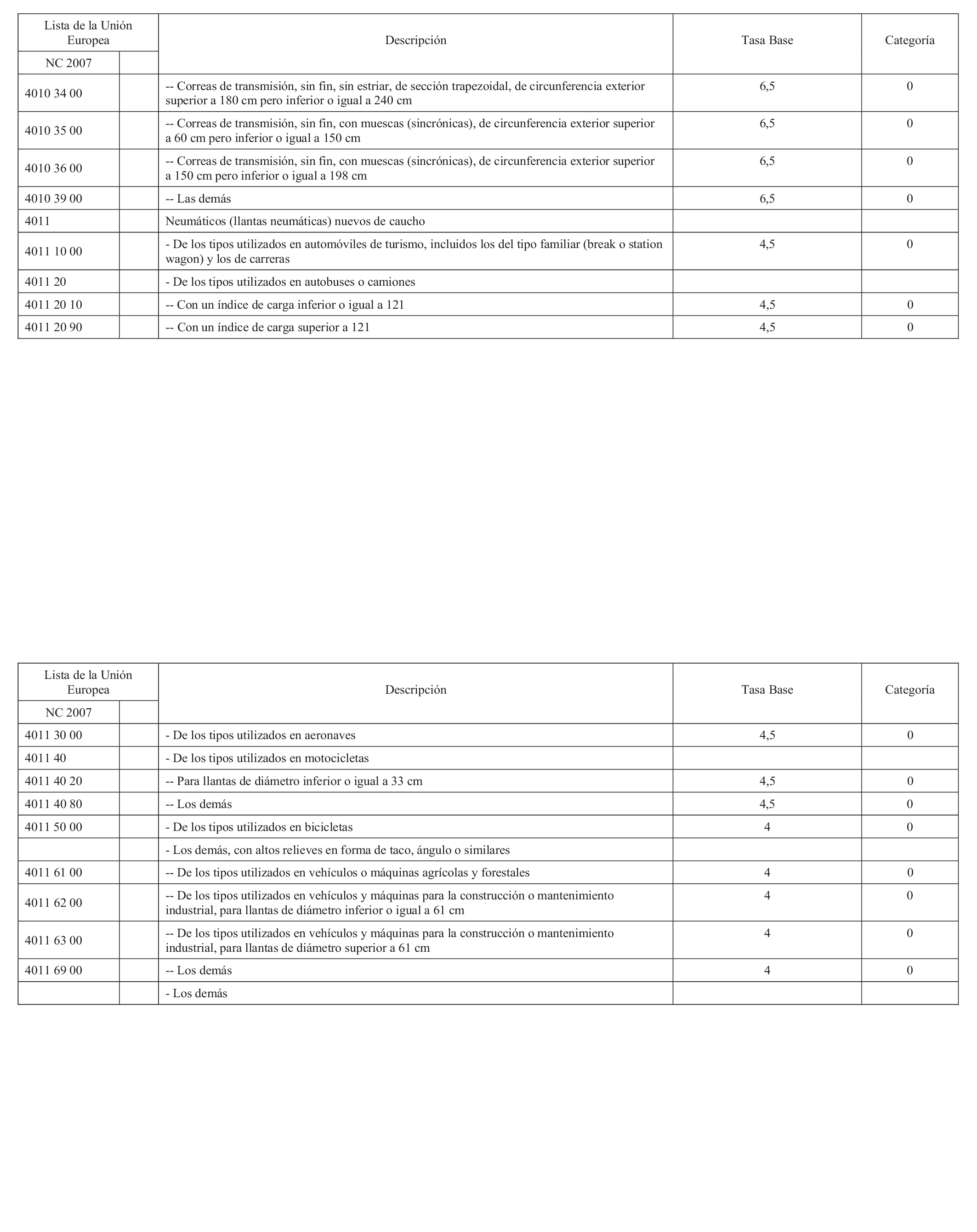 | Lista de la Unión Europea | | Descripción | Tasa Base | Categoría |
|---|---|---|---|---|
| NC 2007 | | | | |
| 4010 34 00 | | -- Correas de transmisión, sin fin, sin estriar, de sección trapezoidal, de circunferencia exterior superior a 180 cm pero inferior o igual a 240 cm | 6,5 | 0 |
| 4010 35 00 | | -- Correas de transmisión, sin fin, con muescas (sincrónicas), de circunferencia exterior superior a 60 cm pero inferior o igual a 150 cm | 6,5 | 0 |
| 4010 36 00 | | -- Correas de transmisión, sin fin, con muescas (sincrónicas), de circunferencia exterior superior a 150 cm pero inferior o igual a 198 cm | 6,5 | 0 |
| 4010 39 00 | | -- Las demás | 6,5 | 0 |
| 4011 | | Neumáticos (llantas neumáticas) nuevos de caucho | | |
| 4011 10 00 | | - De los tipos utilizados en automóviles de turismo, incluidos los del tipo familiar (break o station wagon) y los de carreras | 4,5 | 0 |
| 4011 20 | | - De los tipos utilizados en autobuses o camiones | | |
| 4011 20 10 | | -- Con un índice de carga inferior o igual a 121 | 4,5 | 0 |
| 4011 20 90 | | -- Con un índice de carga superior a 121 | 4,5 | 0 |

| Lista de la Unión Europea | | Descripción | Tasa Base | Categoría |
|---|---|---|---|---|
| NC 2007 | | | | |
| 4011 30 00 | | - De los tipos utilizados en aeronaves | 4,5 | 0 |
| 4011 40 | | - De los tipos utilizados en motocicletas | | |
| 4011 40 20 | | -- Para llantas de diámetro inferior o igual a 33 cm | 4,5 | 0 |
| 4011 40 80 | | -- Los demás | 4,5 | 0 |
| 4011 50 00 | | - De los tipos utilizados en bicicletas | 4 | 0 |
| | | - Los demás, con altos relieves en forma de taco, ángulo o similares | | |
| 4011 61 00 | | -- De los tipos utilizados en vehículos o máquinas agrícolas y forestales | 4 | 0 |
| 4011 62 00 | | -- De los tipos utilizados en vehículos y máquinas para la construcción o mantenimiento industrial, para llantas de diámetro inferior o igual a 61 cm | 4 | 0 |
| 4011 63 00 | | -- De los tipos utilizados en vehículos y máquinas para la construcción o mantenimiento industrial, para llantas de diámetro superior a 61 cm | 4 | 0 |
| 4011 69 00 | | -- Los demás | 4 | 0 |
| | | - Los demás | | |